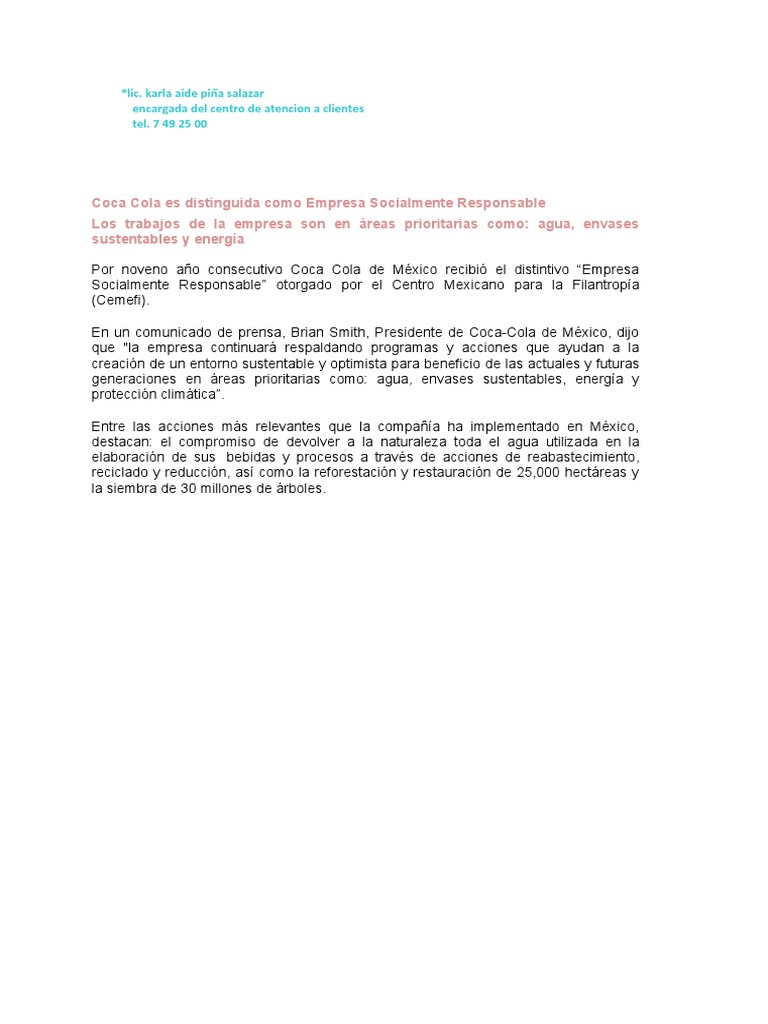 *lic. karla aide piña salazar
encargada del centro de atencion a clientes
tel. 7 49 25 00

Coca Cola es distinguida como Empresa Socialmente Responsable

Los trabajos de la empresa son en áreas prioritarias como: agua, envases sustentables y energía

Por noveno año consecutivo Coca Cola de México recibió el distintivo "Empresa Socialmente Responsable" otorgado por el Centro Mexicano para la Filantropía (Cemefi).

En un comunicado de prensa, Brian Smith, Presidente de Coca-Cola de México, dijo que "la empresa continuará respaldando programas y acciones que ayudan a la creación de un entorno sustentable y optimista para beneficio de las actuales y futuras generaciones en áreas prioritarias como: agua, envases sustentables, energía y protección climática".

Entre las acciones más relevantes que la compañía ha implementado en México, destacan: el compromiso de devolver a la naturaleza toda el agua utilizada en la elaboración de sus bebidas y procesos a través de acciones de reabastecimiento, reciclado y reducción, así como la reforestación y restauración de 25,000 hectáreas y la siembra de 30 millones de árboles.